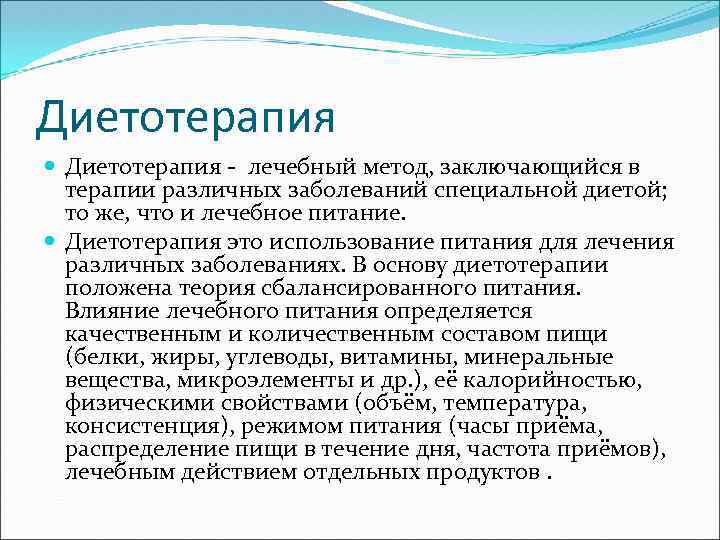 Диетотерапия

Диетотерапия - лечебный метод, заключающийся в терапии различных заболеваний специальной диетой; то же, что и лечебное питание.

Диетотерапия это использование питания для лечения различных заболеваниях. В основу диетотерапии положена теория сбалансированного питания. Влияние лечебного питания определяется качественным и количественным составом пищи (белки, жиры, углеводы, витамины, минеральные вещества, микроэлементы и др.), её калорийностью, физическими свойствами (объём, температура, консистенция), режимом питания (часы приёма, распределение пищи в течение дня, частота приёмов), лечебным действием отдельных продуктов .